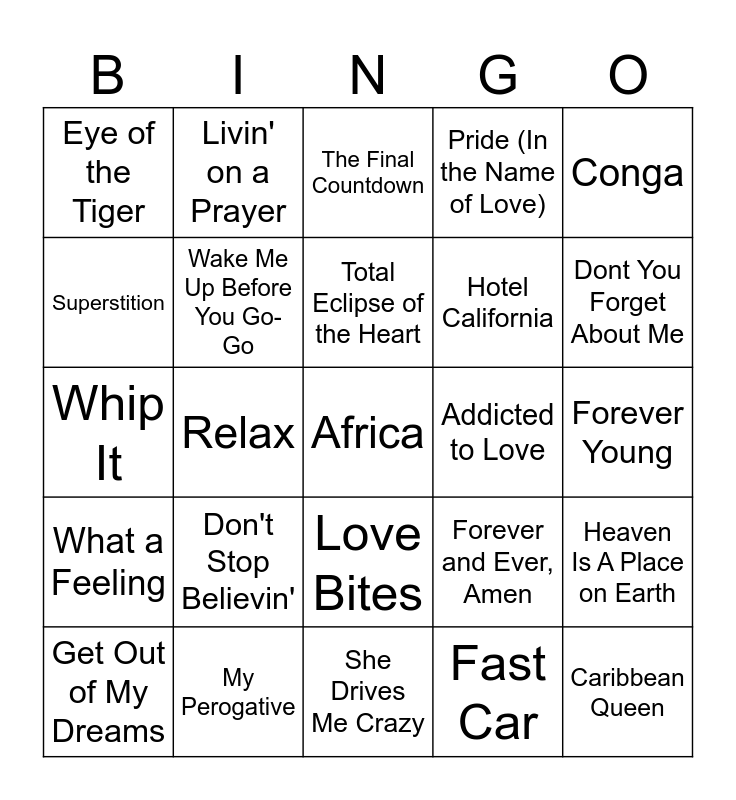 | B | I | N | G | O |
|---|---|---|---|---|
| Eye of the Tiger | Livin' on a Prayer | The Final Countdown | Pride (In the Name of Love) | Conga |
| Superstition | Wake Me Up Before You Go-Go | Total Eclipse of the Heart | Hotel California | Dont You Forget About Me |
| Whip It | Relax | Africa | Addicted to Love | Forever Young |
| What a Feeling | Don't Stop Believin' | Love Bites | Forever and Ever, Amen | Heaven Is A Place on Earth |
| Get Out of My Dreams | My Perogative | She Drives Me Crazy | Fast Car | Caribbean Queen |